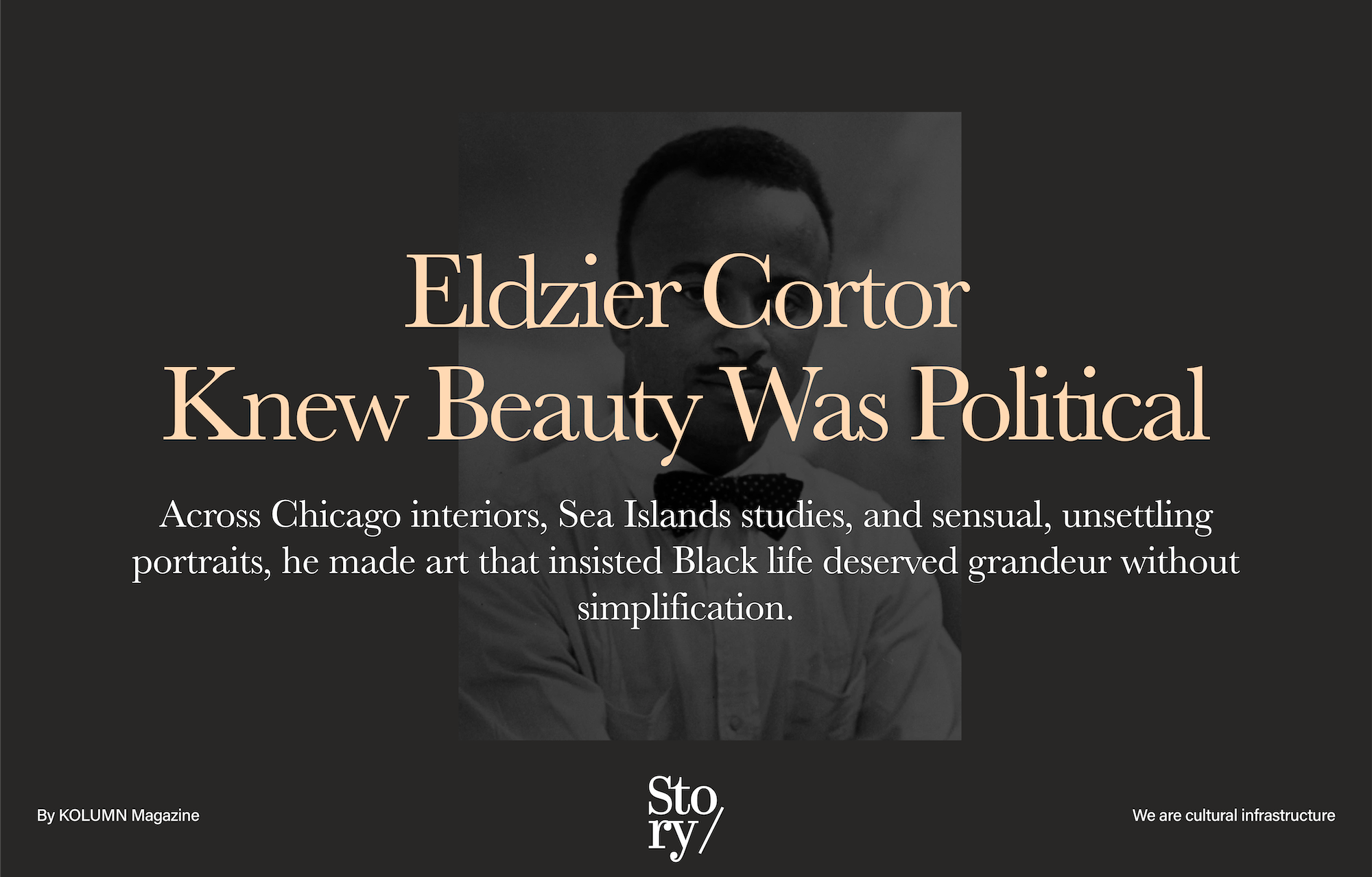 Eldzier Cortor Knew Beauty Was Political

Across Chicago interiors, Sea Islands studies, and sensual, unsettling portraits, he made art that insisted Black life deserved grandeur without simplification.

By KOLUMN Magazine

Sto ry/

We are cultural infrastructure